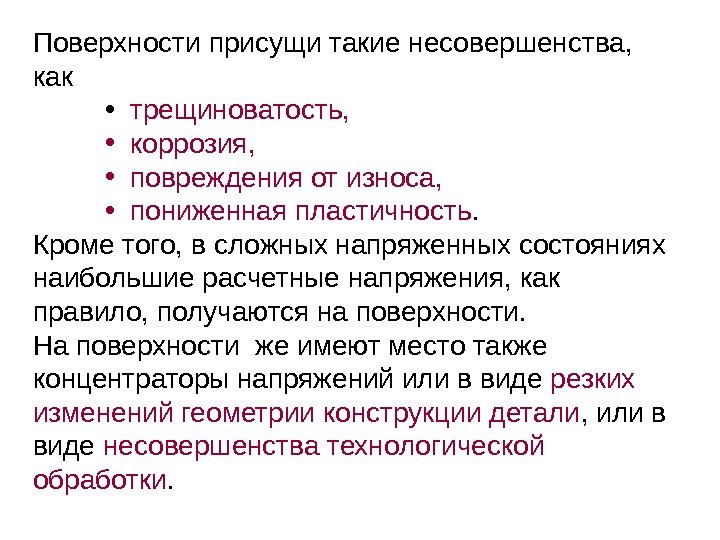 Поверхности присущи такие несовершенства, как

• трещиноватость,
• коррозия,
• повреждения от износа,
• пониженная пластичность.

Кроме того, в сложных напряженных состояниях наибольшие расчетные напряжения, как правило, получаются на поверхности.
На поверхности же имеют место также концентраторы напряжений или в виде резких изменений геометрии конструкции детали, или в виде несовершенства технологической обработки.